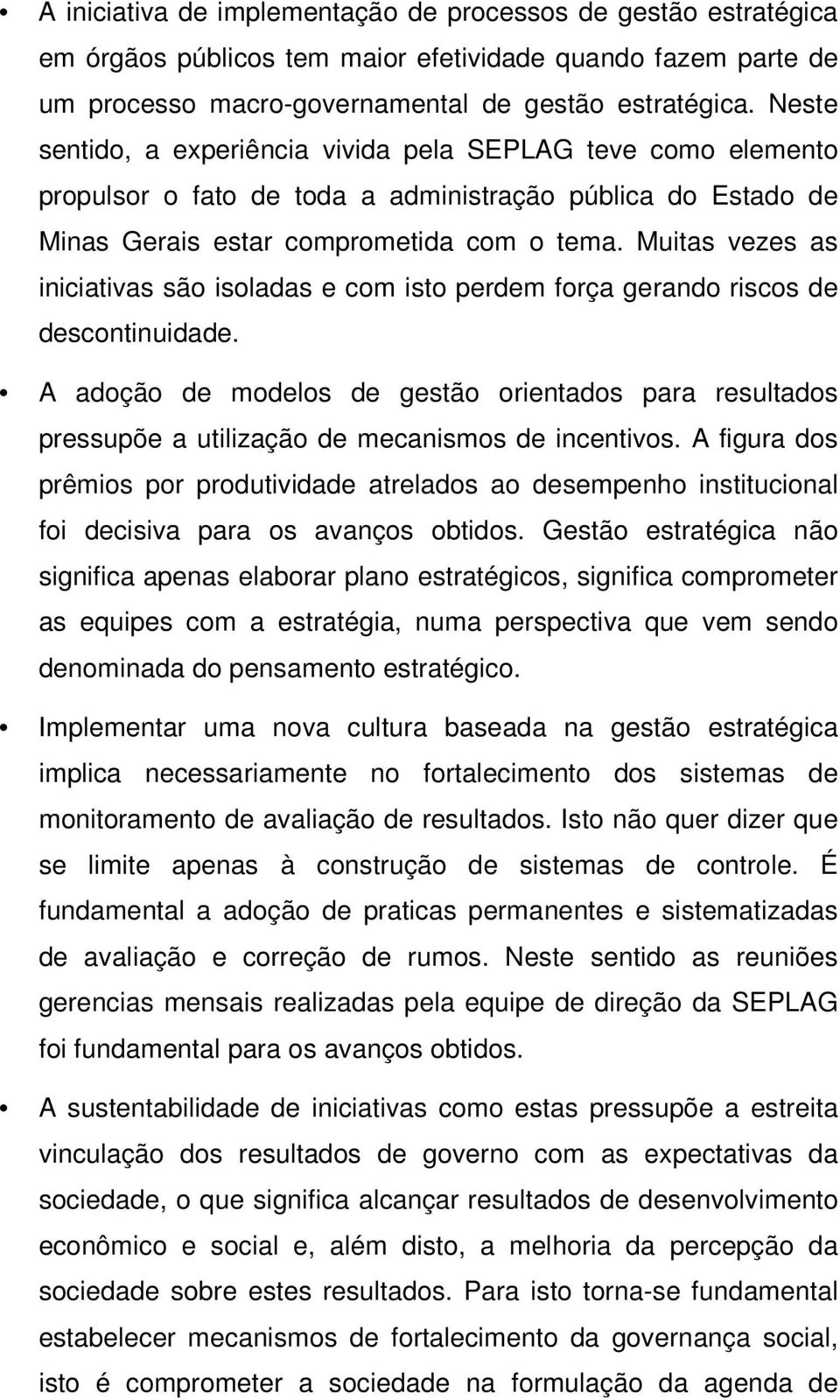 • A iniciativa de implementação de processos de gestão estratégica em órgãos públicos tem maior efetividade quando fazem parte de um processo macro-governamental de gestão estratégica. Neste sentido, a experiência vivida pela SEPLAG teve como elemento propulsor o fato de toda a administração pública do Estado de Minas Gerais estar comprometida com o tema. Muitas vezes as iniciativas são isoladas e com isto perdem força gerando riscos de descontinuidade.

• A adoção de modelos de gestão orientados para resultados pressupõe a utilização de mecanismos de incentivos. A figura dos prêmios por produtividade atrelados ao desempenho institucional foi decisiva para os avanços obtidos. Gestão estratégica não significa apenas elaborar plano estratégicos, significa comprometer as equipes com a estratégia, numa perspectiva que vem sendo denominada do pensamento estratégico.

• Implementar uma nova cultura baseada na gestão estratégica implica necessariamente no fortalecimento dos sistemas de monitoramento de avaliação de resultados. Isto não quer dizer que se limite apenas à construção de sistemas de controle. É fundamental a adoção de praticas permanentes e sistematizadas de avaliação e correção de rumos. Neste sentido as reuniões gerencias mensais realizadas pela equipe de direção da SEPLAG foi fundamental para os avanços obtidos.

• A sustentabilidade de iniciativas como estas pressupõe a estreita vinculação dos resultados de governo com as expectativas da sociedade, o que significa alcançar resultados de desenvolvimento econômico e social e, além disto, a melhoria da percepção da sociedade sobre estes resultados. Para isto torna-se fundamental estabelecer mecanismos de fortalecimento da governança social, isto é comprometer a sociedade na formulação da agenda de